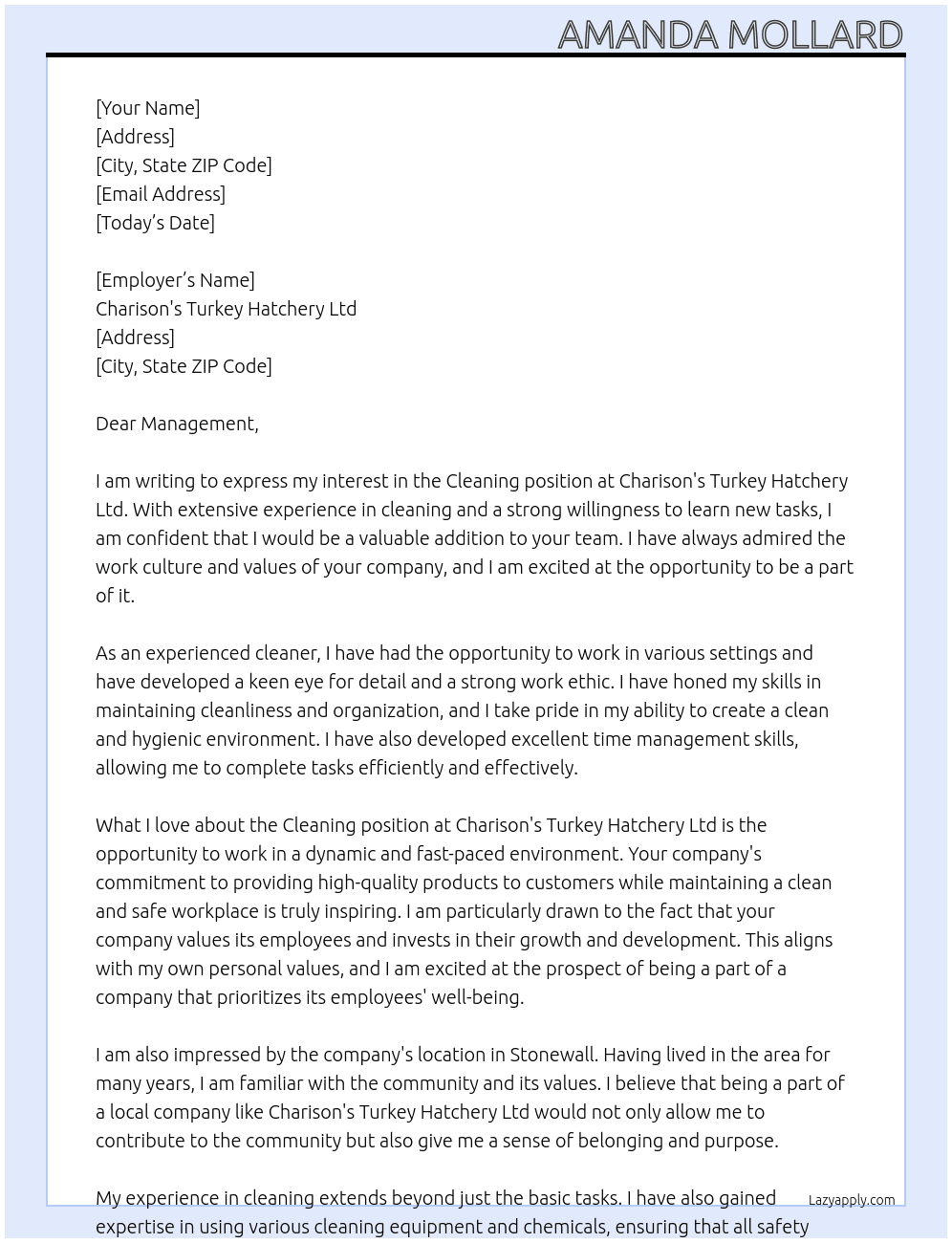 AMANDA MOLLARD

[Your Name]
[Address]
[City, State ZIP Code]
[Email Address]
[Today's Date]

[Employer's Name]
Charison's Turkey Hatchery Ltd
[Address]
[City, State ZIP Code]

Dear Management,

I am writing to express my interest in the Cleaning position at Charison's Turkey Hatchery Ltd. With extensive experience in cleaning and a strong willingness to learn new tasks, I am confident that I would be a valuable addition to your team. I have always admired the work culture and values of your company, and I am excited at the opportunity to be a part of it.

As an experienced cleaner, I have had the opportunity to work in various settings and have developed a keen eye for detail and a strong work ethic. I have honed my skills in maintaining cleanliness and organization, and I take pride in my ability to create a clean and hygienic environment. I have also developed excellent time management skills, allowing me to complete tasks efficiently and effectively.

What I love about the Cleaning position at Charison's Turkey Hatchery Ltd is the opportunity to work in a dynamic and fast-paced environment. Your company's commitment to providing high-quality products to customers while maintaining a clean and safe workplace is truly inspiring. I am particularly drawn to the fact that your company values its employees and invests in their growth and development. This aligns with my own personal values, and I am excited at the prospect of being a part of a company that prioritizes its employees' well-being.

I am also impressed by the company's location in Stonewall. Having lived in the area for many years, I am familiar with the community and its values. I believe that being a part of a local company like Charison's Turkey Hatchery Ltd would not only allow me to contribute to the community but also give me a sense of belonging and purpose.

My experience in cleaning extends beyond just the basic tasks. I have also gained expertise in using various cleaning equipment and chemicals, ensuring that all safety

Lazyapply.com